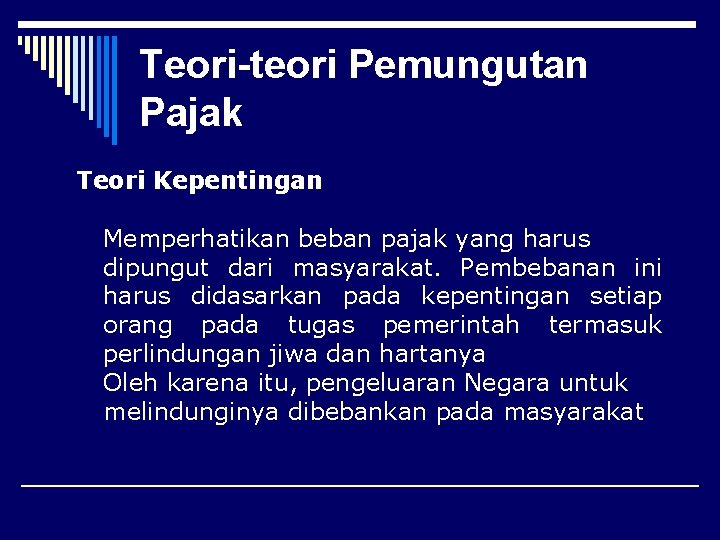 Teori-teori Pemungutan Pajak

Teori Kepentingan

Memperhatikan beban pajak yang harus dipungut dari masyarakat. Pembebanan ini harus didasarkan pada kepentingan setiap orang pada tugas pemerintah termasuk perlindungan jiwa dan hartanya

Oleh karena itu, pengeluaran Negara untuk melindunginya dibebankan pada masyarakat